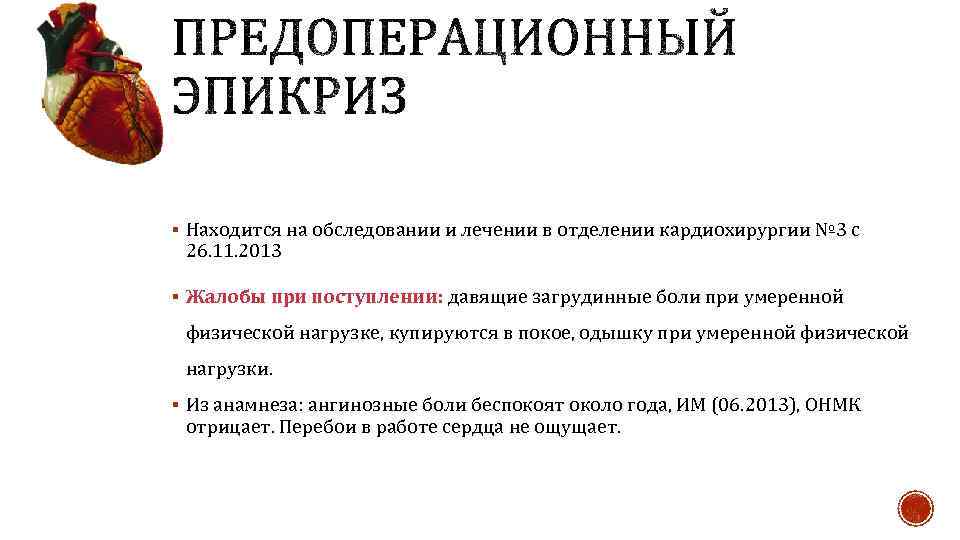 ПРЕДОПЕРАЦИОННЫЙ ЭПИКРИЗ

▪ Находится на обследовании и лечении в отделении кардиохирургии №3 с 26.11.2013

▪ Жалобы при поступлении: давящие загрудинные боли при умеренной физической нагрузке, купируются в покое, одышку при умеренной физической нагрузки.

▪ Из анамнеза: ангинозные боли беспокоят около года, ИМ (06.2013), ОНМК отрицает. Перебои в работе сердца не ощущает.